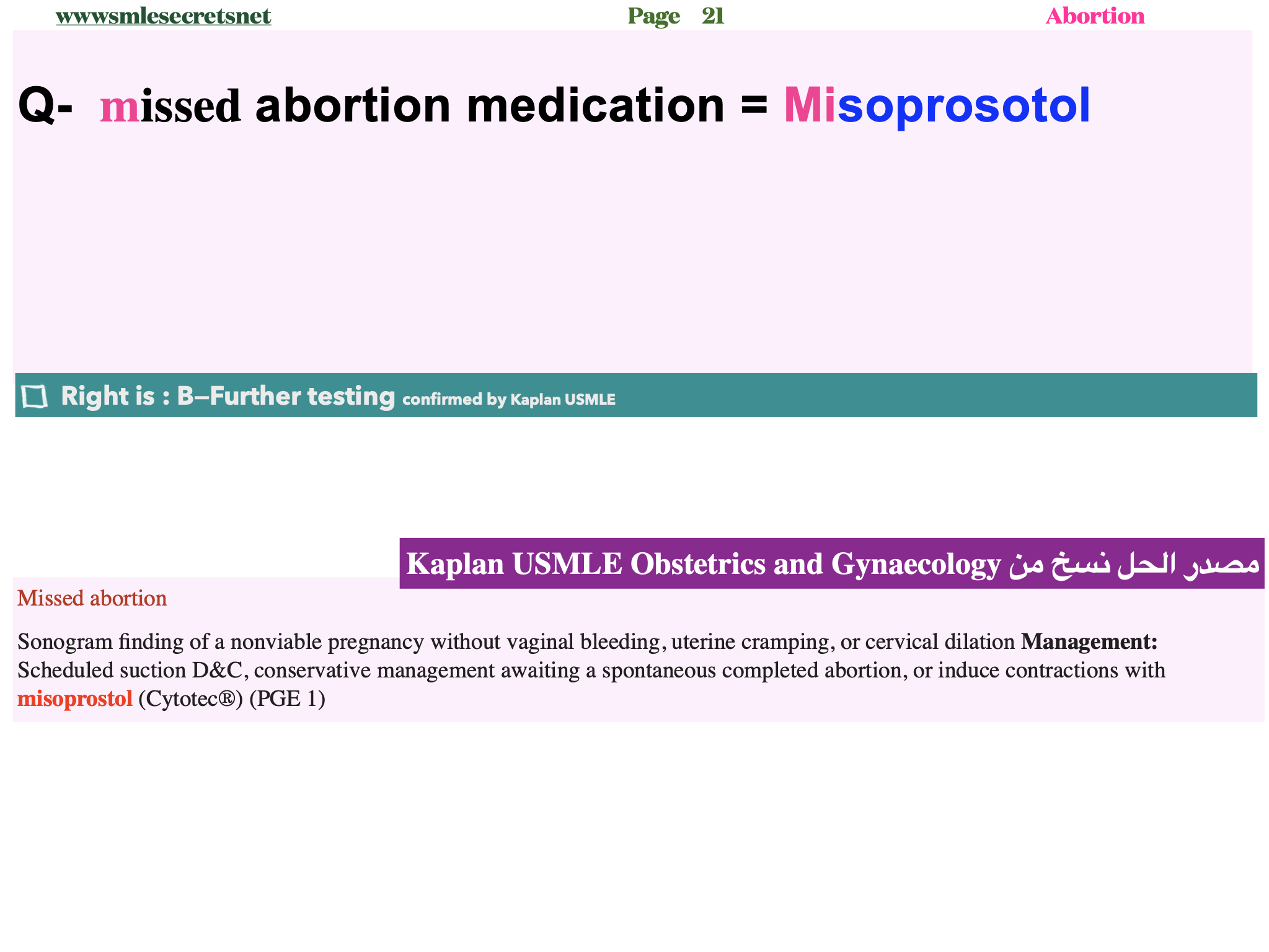 wwwsmlesecretsnet Page 21 Abortion

Q- missed abortion medication = Misoprosotol

Right is : B–Further testing confirmed by Kaplan USMLE

مصدر الحل نسخ من Kaplan USMLE Obstetrics and Gynaecology

Missed abortion

Sonogram finding of a nonviable pregnancy without vaginal bleeding, uterine cramping, or cervical dilation **Management:** Scheduled suction D&C, conservative management awaiting a spontaneous completed abortion, or induce contractions with **misoprostol** (Cytotec®) (PGE 1)